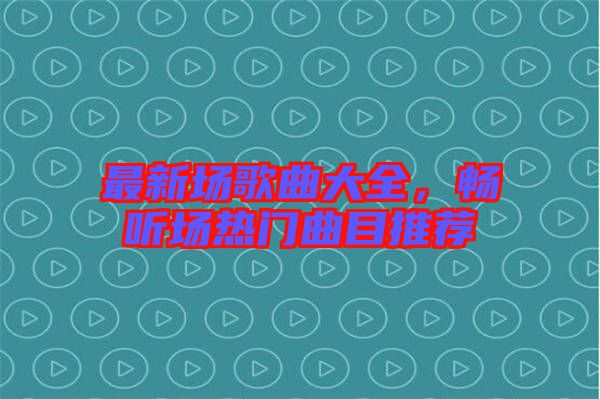 最新场歌曲大全，畅听场热门曲目推荐